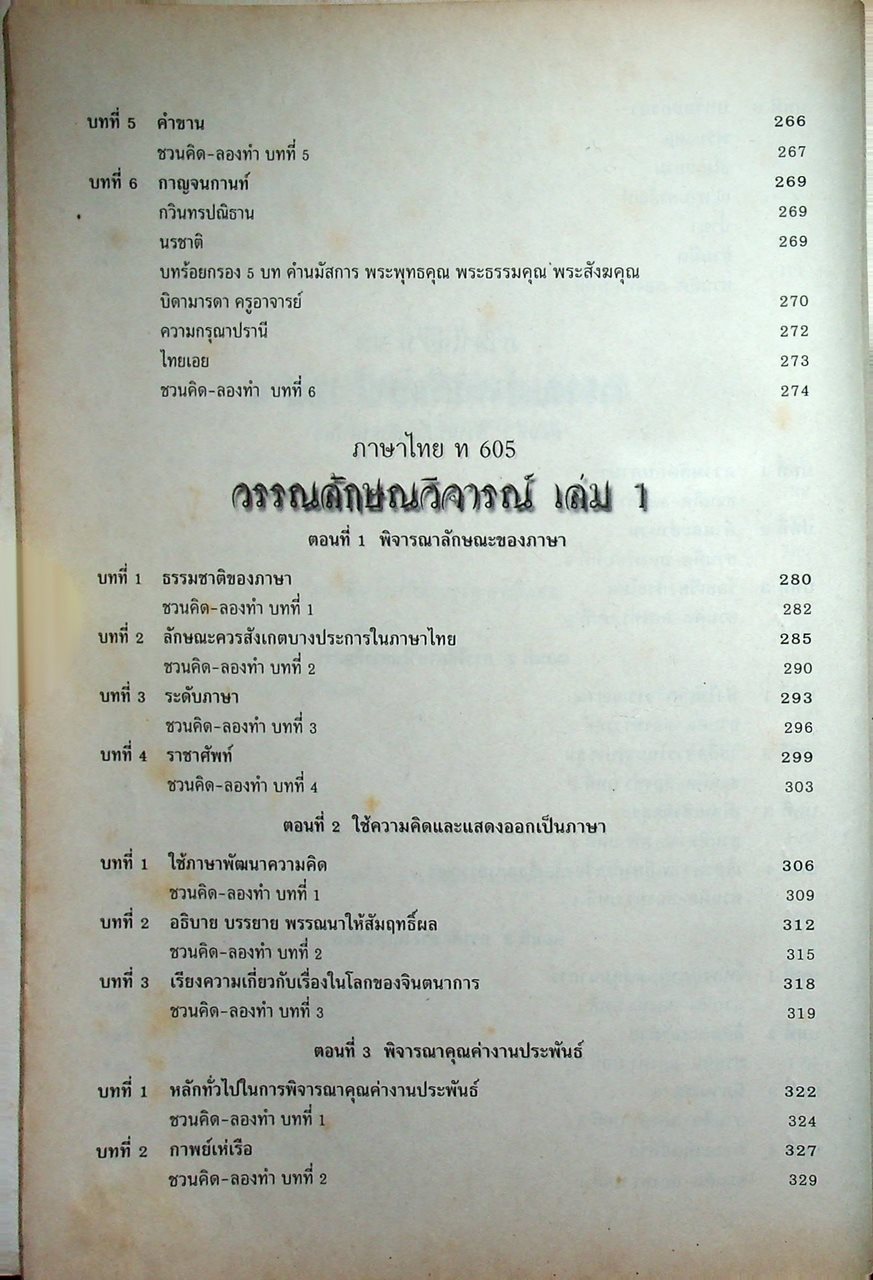 บทที่ 5 คำขาน 266
ชวนคิด-ลองทำ บทที่ 5 267
บทที่ 6 กาญจนกานท์ 269
กวินทรปณิธาน 269
นรชาติ 269
บทร้อยกรอง 5 บท คำนมัสการ พระพุทธคุณ พระธรรมคุณ พระสังฆคุณ
บิดามารดา ครูอาจารย์ 270
ความกรุณาปรานี 272
ไทยเอย 273
ชวนคิด-ลองทำ บทที่ 6 274

ภาษาไทย ท 605

วรรณลักษณวิจารณ์ เล่ม 1

ตอนที่ 1 พิจารณาลักษณะของภาษา

บทที่ 1 ธรรมชาติของภาษา 280
ชวนคิด-ลองทำ บทที่ 1 282
บทที่ 2 ลักษณะควรสังเกตบางประการในภาษาไทย 285
ชวนคิด-ลองทำ บทที่ 2 290
บทที่ 3 ระดับภาษา 293
ชวนคิด-ลองทำ บทที่ 3 296
บทที่ 4 ราชาศัพท์ 299
ชวนคิด-ลองทำ บทที่ 4 303

ตอนที่ 2 ใช้ความคิดและแสดงออกเป็นภาษา

บทที่ 1 ใช้ภาษาพัฒนาความคิด 306
ชวนคิด-ลองทำ บทที่ 1 309
บทที่ 2 อธิบาย บรรยาย พรรณนาให้สัมฤทธิ์ผล 312
ชวนคิด-ลองทำ บทที่ 2 315
บทที่ 3 เรียงความเกี่ยวกับเรื่องในโลกของจินตนาการ 318
ชวนคิด-ลองทำ บทที่ 3 319

ตอนที่ 3 พิจารณาคุณค่างานประพันธ์

บทที่ 1 หลักทั่วไปในการพิจารณาคุณค่างานประพันธ์ 322
ชวนคิด-ลองทำ บทที่ 1 324
บทที่ 2 กาพย์เห่เรือ 327
ชวนคิด-ลองทำ บทที่ 2 329